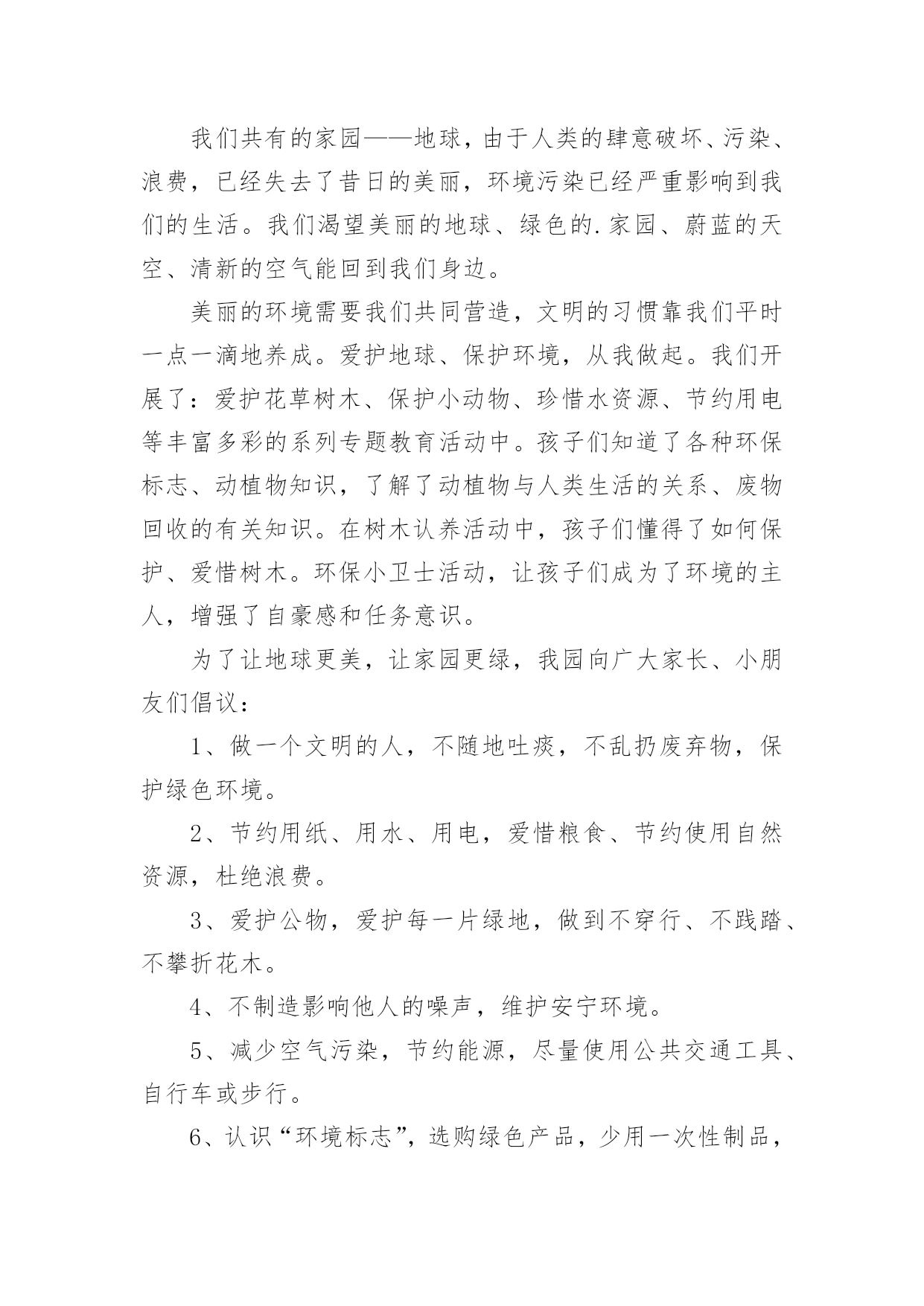 我们共有的家园——地球，由于人类的肆意破坏、污染、浪费，已经失去了昔日的美丽，环境污染已经严重影响到我们的生活。我们渴望美丽的地球、绿色的.家园、蔚蓝的天空、清新的空气能回到我们身边。

美丽的环境需要我们共同营造，文明的习惯靠我们平时一点一滴地养成。爱护地球、保护环境，从我做起。我们开展了：爱护花草树木、保护小动物、珍惜水资源、节约用电等丰富多彩的系列专题教育活动中。孩子们知道了各种环保标志、动植物知识，了解了动植物与人类生活的关系、废物回收的有关知识。在树木认养活动中，孩子们懂得了如何保护、爱惜树木。环保小卫士活动，让孩子们成为了环境的主人，增强了自豪感和任务意识。

为了让地球更美，让家园更绿，我园向广大家长、小朋友们倡议：

1、做一个文明的人，不随地吐痰，不乱扔废弃物，保护绿色环境。

2、节约用纸、用水、用电，爱惜粮食、节约使用自然资源，杜绝浪费。

3、爱护公物，爱护每一片绿地，做到不穿行、不践踏、不攀折花木。

4、不制造影响他人的噪声，维护安宁环境。

5、减少空气污染，节约能源，尽量使用公共交通工具、自行车或步行。

6、认识“环境标志”，选购绿色产品，少用一次性制品，